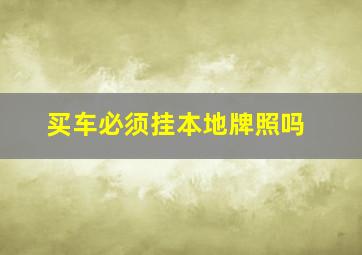 买车必须挂本地牌照吗